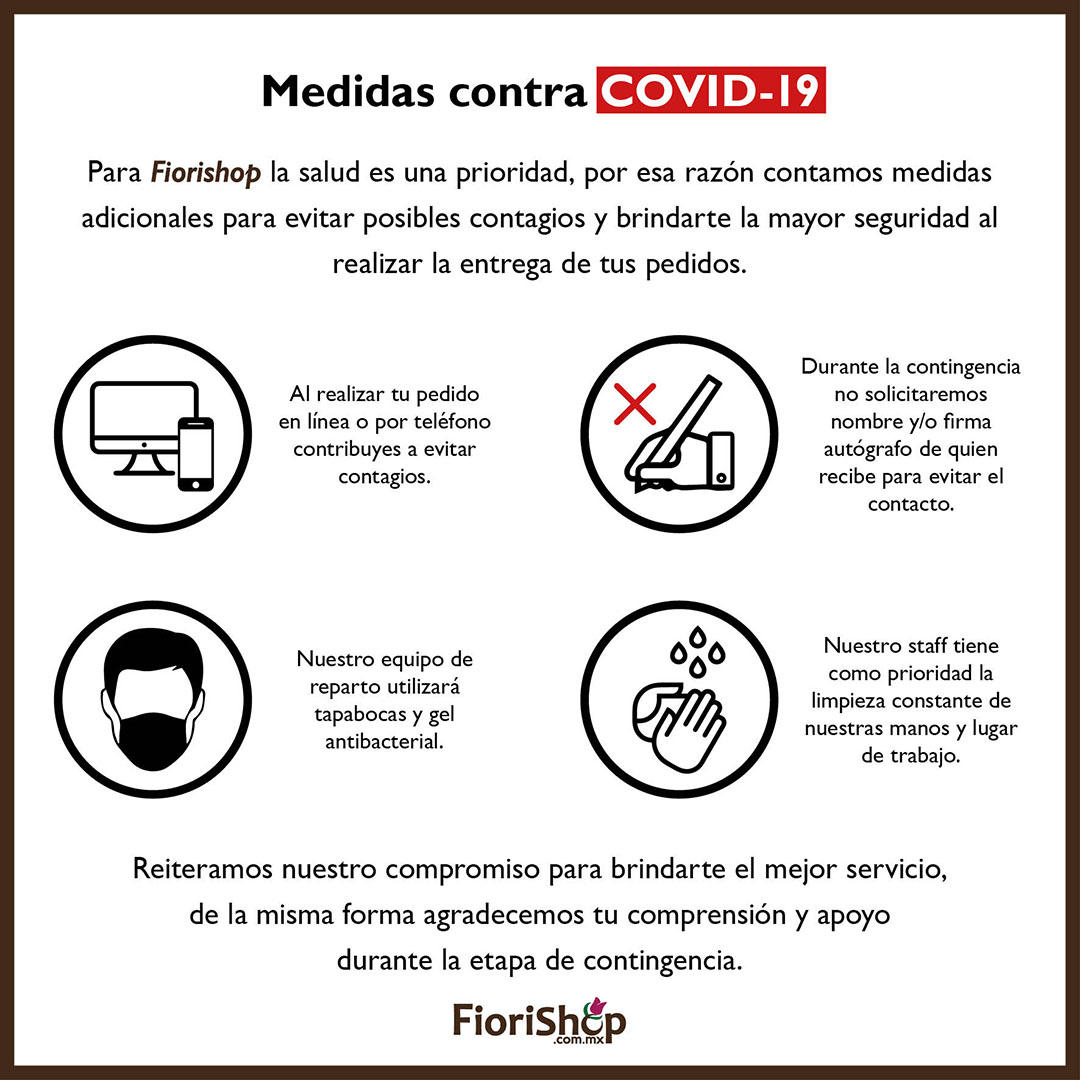 Medidas contra COVID-19

Para Fiorishop la salud es una prioridad, por esa razón contamos medidas adicionales para evitar posibles contagios y brindarte la mayor seguridad al realizar la entrega de tus pedidos.

Al realizar tu pedido en línea o por teléfono contribuyes a evitar contagios.

Durante la contingencia no solicitaremos nombre y/o firma autógrafo de quien recibe para evitar el contacto.

Nuestro equipo de reparto utilizará tapabocas y gel antibacterial.

Nuestro staff tiene como prioridad la limpieza constante de nuestras manos y lugar de trabajo.

Reiteramos nuestro compromiso para brindarte el mejor servicio, de la misma forma agradecemos tu comprensión y apoyo durante la etapa de contingencia.

FioriShop
.com.mx